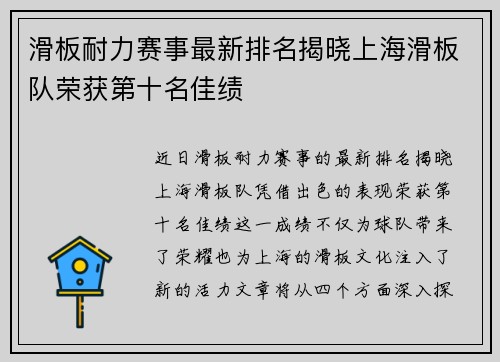 滑板耐力赛事最新排名揭晓上海滑板队荣获第十名佳绩

近日滑板耐力赛事的最新排名揭晓上海滑板队凭借出色的表现荣获第十名佳绩这一成绩不仅为球队带来了荣耀也为上海的滑板文化注入了新的活力文章将从四个方面深入探